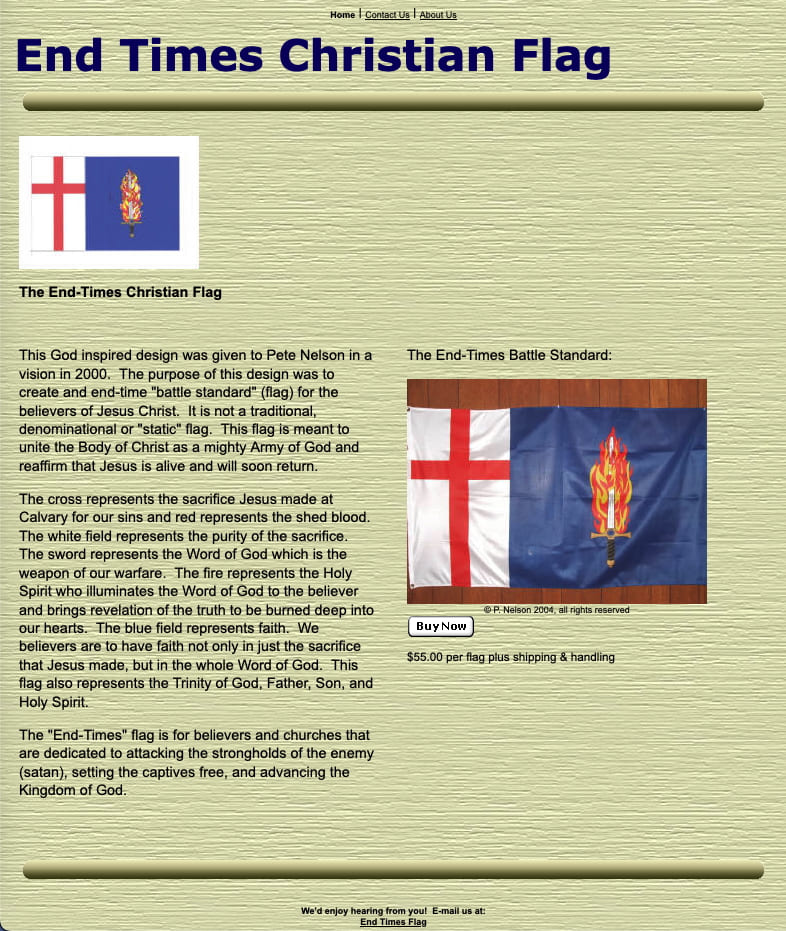 Home | Contact Us | About Us

End Times Christian Flag

The End-Times Christian Flag

This God inspired design was given to Pete Nelson in a vision in 2000. The purpose of this design was to create and end-time "battle standard" (flag) for the believers of Jesus Christ. It is not a traditional, denominational or "static" flag. This flag is meant to unite the Body of Christ as a mighty Army of God and reaffirm that Jesus is alive and will soon return.

The cross represents the sacrifice Jesus made at Calvary for our sins and red represents the shed blood. The white field represents the purity of the sacrifice. The sword represents the Word of God which is the weapon of our warfare. The fire represents the Holy Spirit who illuminates the Word of God to the believer and brings revelation of the truth to be burned deep into our hearts. The blue field represents faith. We believers are to have faith not only in just the sacrifice that Jesus made, but in the whole Word of God. This flag also represents the Trinity of God, Father, Son, and Holy Spirit.

The "End-Times" flag is for believers and churches that are dedicated to attacking the strongholds of the enemy (satan), setting the captives free, and advancing the Kingdom of God.

The End-Times Battle Standard:

© P. Nelson 2004, all rights reserved

Buy Now

$55.00 per flag plus shipping & handling

We'd enjoy hearing from you! E-mail us at:
End Times Flag